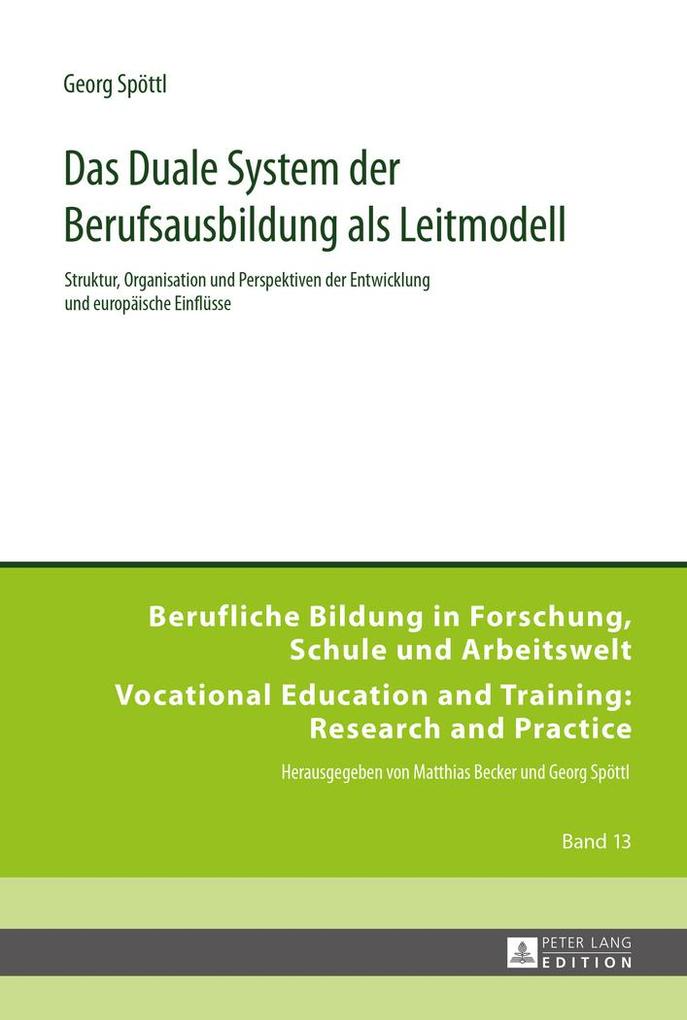 Georg Spöttl

Das Duale System der Berufsausbildung als Leitmodell

Struktur, Organisation und Perspektiven der Entwicklung und europäische Einflüsse

Berufliche Bildung in Forschung, Schule und Arbeitswelt

Vocational Education and Training: Research and Practice

Herausgegeben von Matthias Becker und Georg Spöttl

Band 13

PETER LANG EDITION